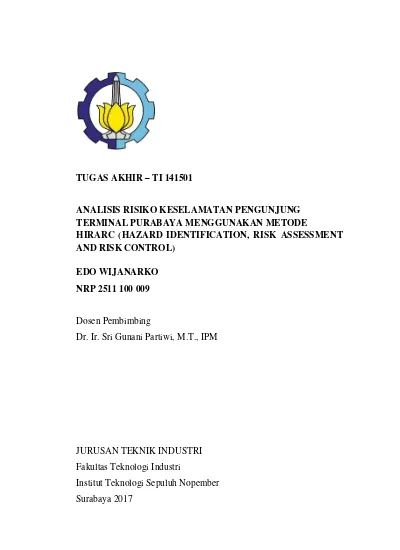 TUGAS AKHIR – TI 141501

ANALISIS RISIKO KESELAMATAN PENGUNJUNG TERMINAL PURABAYA MENGGUNAKAN METODE HIRARC (HAZARD IDENTIFICATION, RISK ASSESSMENT AND RISK CONTROL)

EDO WIJANARKO
NRP 2511 100 009

Dosen Pembimbing
Dr. Ir. Sri Gunani Partiwi, M.T., IPM

JURUSAN TEKNIK INDUSTRI
Fakultas Teknologi Industri
Institut Teknologi Sepuluh Nopember
Surabaya 2017